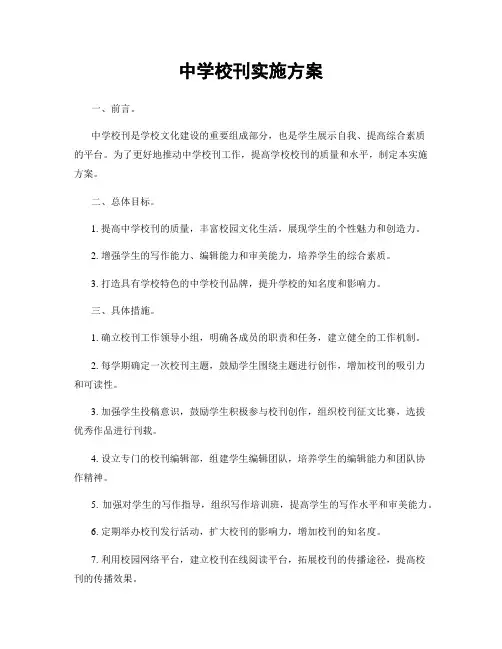 中学校刊实施方案

一、前言。

中学校刊是学校文化建设的重要组成部分，也是学生展示自我、提高综合素质的平台。为了更好地推动中学校刊工作，提高学校校刊的质量和水平，制定本实施方案。

二、总体目标。

1. 提高中学校刊的质量，丰富校园文化生活，展现学生的个性魅力和创造力。

2. 增强学生的写作能力、编辑能力和审美能力，培养学生的综合素质。

3. 打造具有学校特色的中学校刊品牌，提升学校的知名度和影响力。

三、具体措施。

1. 确立校刊工作领导小组，明确各成员的职责和任务，建立健全的工作机制。

2. 每学期确定一次校刊主题，鼓励学生围绕主题进行创作，增加校刊的吸引力和可读性。

3. 加强学生投稿意识，鼓励学生积极参与校刊创作，组织校刊征文比赛，选拔优秀作品进行刊载。

4. 设立专门的校刊编辑部，组建学生编辑团队，培养学生的编辑能力和团队协作精神。

5. 加强对学生的写作指导，组织写作培训班，提高学生的写作水平和审美能力。

6. 定期举办校刊发行活动，扩大校刊的影响力，增加校刊的知名度。

7. 利用校园网络平台，建立校刊在线阅读平台，拓展校刊的传播途径，提高校刊的传播效果。